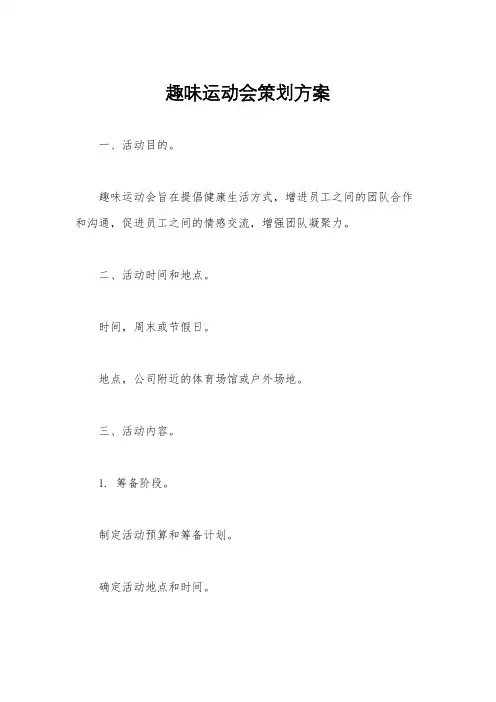 趣味运动会策划方案

一、活动目的。

趣味运动会旨在提倡健康生活方式，增进员工之间的团队合作和沟通，促进员工之间的情感交流，增强团队凝聚力。

二、活动时间和地点。

时间，周末或节假日。

地点，公司附近的体育场馆或户外场地。

三、活动内容。

1. 筹备阶段。

制定活动预算和筹备计划。

确定活动地点和时间。